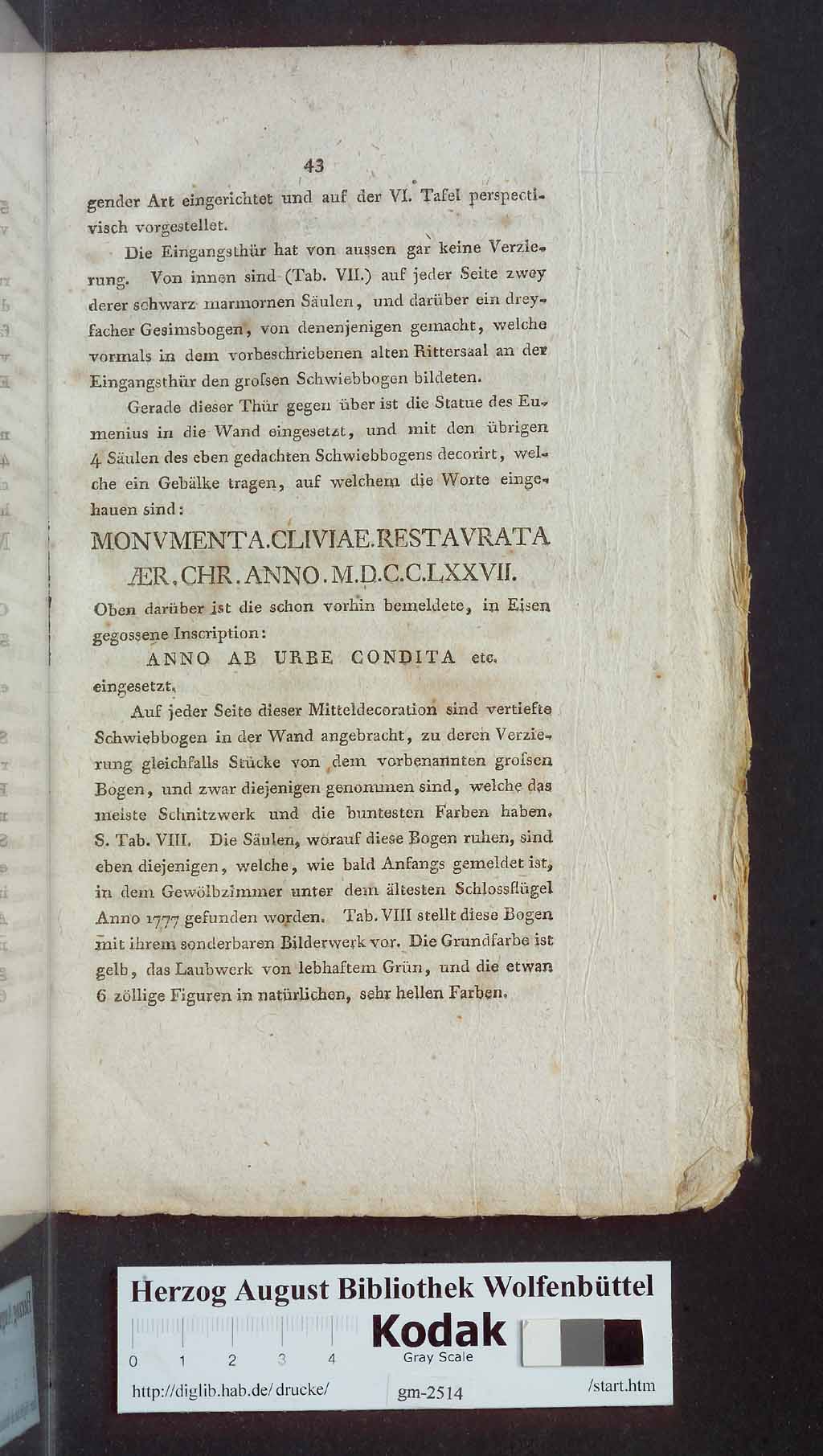 43

gender Art eingerichtet und auf der VI. Tafel perspectivisch vorgestellet.

Die Eingangsthür hat von aussen gar keine Verzierung. Von innen sind (Tab. VII.) auf jeder Seite zwey derer schwarz marmornen Säulen, und darüber ein dreyfacher Gesimsbogen, von denenjenigen gemacht, welche vormals in dem vorbeschriebenen alten Rittersaal an der Eingangsthür den grofsen Schwiebbogen bildeten.

Gerade dieser Thür gegen über ist die Statue des Eumenius in die Wand eingesetzt, und mit den übrigen 4 Säulen des eben gedachten Schwiebbogens decorirt, welche ein Gebälke tragen, auf welchem die Worte eingehauen sind:

MONVMENTA.CLIVIAE.RESTAVRATA ÆR.CHR.ANNO.M.D.C.C.LXXVII.

Oben darüber ist die schon vorhin bemeldete, in Eisen gegossene Inscription:

ANNO AB URBE CONDITA etc.

eingesetzt.

Auf jeder Seite dieser Mitteldecoration sind vertiefte Schwiebbogen in der Wand angebracht, zu deren Verzierung gleichfalls Stücke von dem vorbenannten grofsen Bogen, und zwar diejenigen genommen sind, welche das meiste Schnitzwerk und die buntesten Farben haben. S. Tab. VIII. Die Säulen, worauf diese Bogen ruhen, sind eben diejenigen, welche, wie bald Anfangs gemeldet ist, in dem Gewölbzimmer unter dem ältesten Schlossflügel Anno 1777 gefunden worden. Tab. VIII stellt diese Bogen mit ihrem sonderbaren Bilderwerk vor. Die Grundfarbe ist gelb, das Laubwerk von lebhaftem Grün, und die etwan 6 zöllige Figuren in natürlichen, sehr hellen Farben.

Herzog August Bibliothek Wolfenbüttel
Kodak
0 1 2 3 4
Gray Scale
http://diglib.hab.de/drucke/ gm-2514 /start.htm